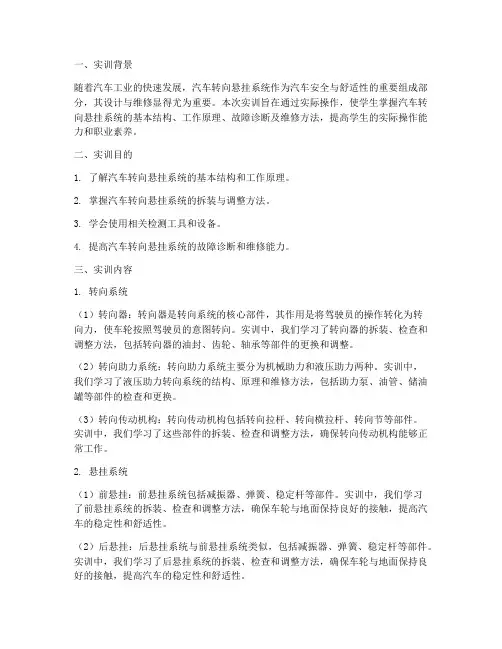 一、实训背景

随着汽车工业的快速发展，汽车转向悬挂系统作为汽车安全与舒适性的重要组成部分，其设计与维修显得尤为重要。本次实训旨在通过实际操作，使学生掌握汽车转向悬挂系统的基本结构、工作原理、故障诊断及维修方法，提高学生的实际操作能力和职业素养。

二、实训目的

1. 了解汽车转向悬挂系统的基本结构和工作原理。

2. 掌握汽车转向悬挂系统的拆装与调整方法。

3. 学会使用相关检测工具和设备。

4. 提高汽车转向悬挂系统的故障诊断和维修能力。

三、实训内容

1. 转向系统

（1）转向器：转向器是转向系统的核心部件，其作用是将驾驶员的操作转化为转向力，使车轮按照驾驶员的意图转向。实训中，我们学习了转向器的拆装、检查和调整方法，包括转向器的油封、齿轮、轴承等部件的更换和调整。

（2）转向助力系统：转向助力系统主要分为机械助力和液压助力两种。实训中，我们学习了液压助力转向系统的结构、原理和维修方法，包括助力泵、油管、储油罐等部件的检查和更换。

（3）转向传动机构：转向传动机构包括转向拉杆、转向横拉杆、转向节等部件。实训中，我们学习了这些部件的拆装、检查和调整方法，确保转向传动机构能够正常工作。

2. 悬挂系统

（1）前悬挂：前悬挂系统包括减振器、弹簧、稳定杆等部件。实训中，我们学习了前悬挂系统的拆装、检查和调整方法，确保车轮与地面保持良好的接触，提高汽车的稳定性和舒适性。

（2）后悬挂：后悬挂系统与前悬挂系统类似，包括减振器、弹簧、稳定杆等部件。实训中，我们学习了后悬挂系统的拆装、检查和调整方法，确保车轮与地面保持良好的接触，提高汽车的稳定性和舒适性。